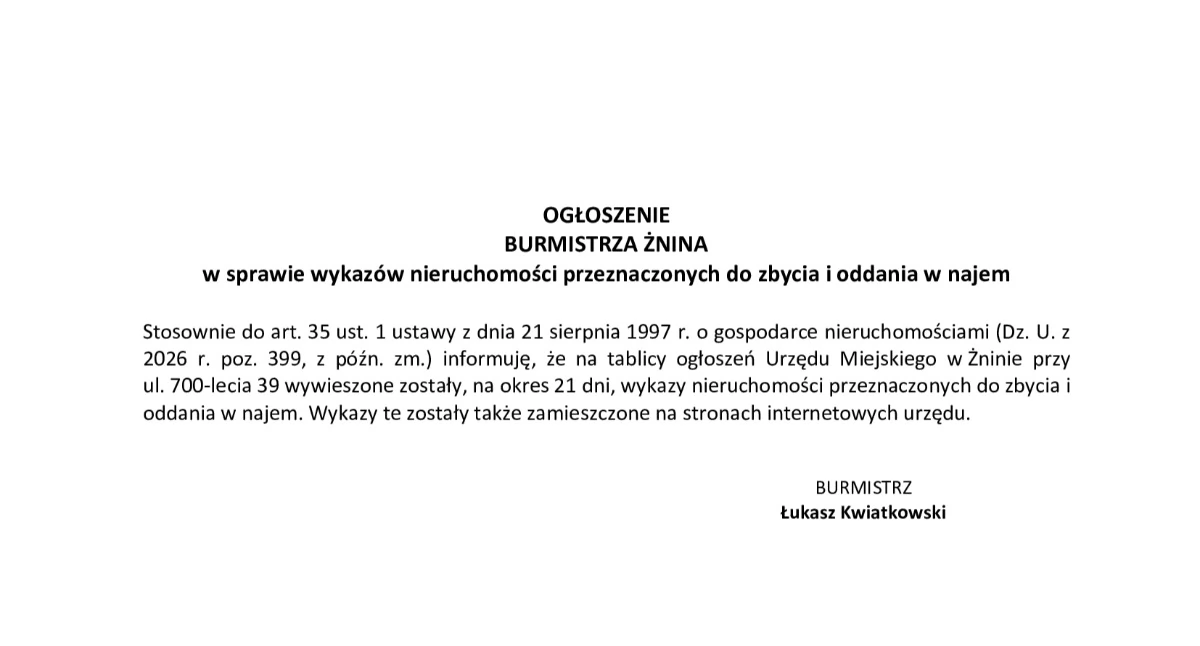 OGŁOSZENIE
BURMISTRZA ŻNINA
w sprawie wykazów nieruchomości przeznaczonych do zbycia i oddania w najem

Stosownie do art. 35 ust. 1 ustawy z dnia 21 sierpnia 1997 r. o gospodarce nieruchomościami (Dz. U. z 2026 r. poz. 399, z późn. zm.) informuję, że na tablicy ogłoszeń Urzędu Miejskiego w Żninie przy ul. 700-lecia 39 wywieszone zostały, na okres 21 dni, wykazy nieruchomości przeznaczonych do zbycia i oddania w najem. Wykazy te zostały także zamieszczone na stronach internetowych urzędu.

BURMISTRZ
Łukasz Kwiatkowski